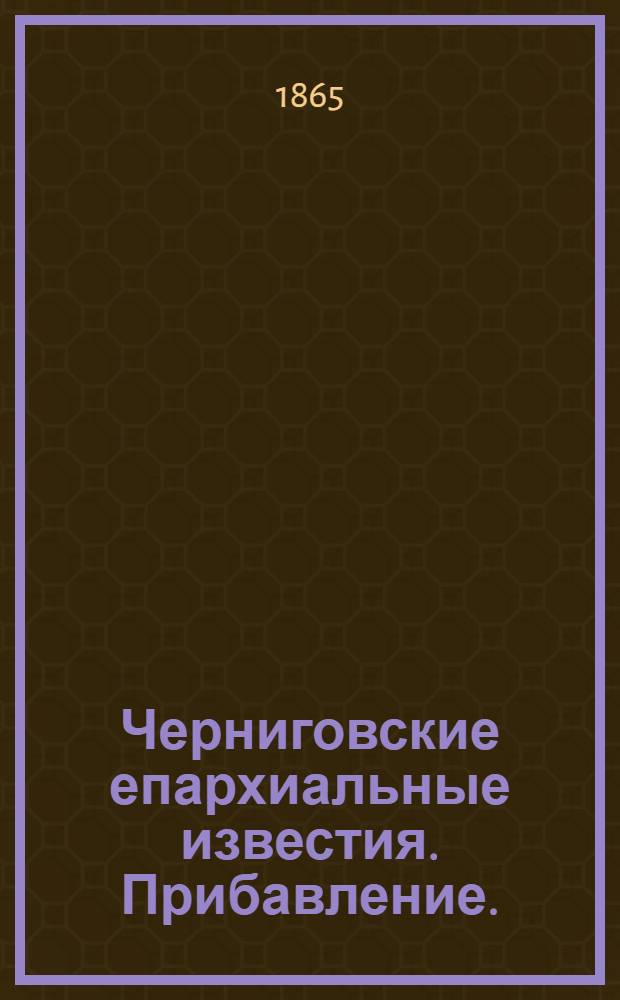 1865

Черниговские епархиальные известия. Прибавление.